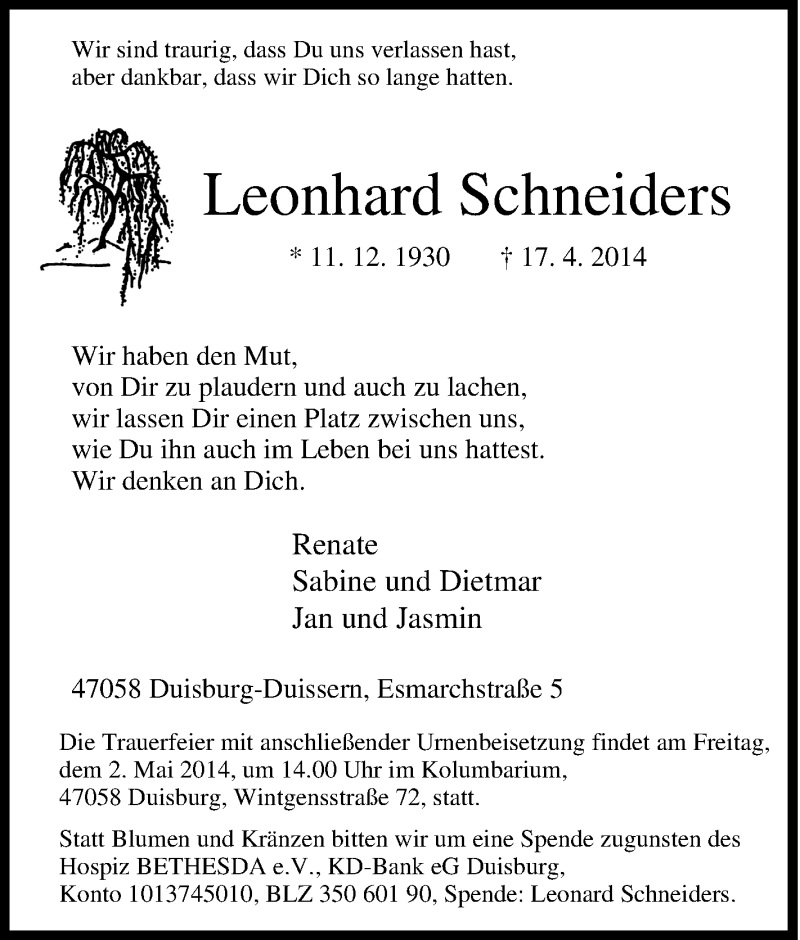 Wir sind traurig, dass Du uns verlassen hast,
aber dankbar, dass wir Dich so lange hatten.

Leonhard Schneiders

* 11. 12. 1930 † 17. 4. 2014

Wir haben den Mut,
von Dir zu plaudern und auch zu lachen,
wir lassen Dir einen Platz zwischen uns,
wie Du ihn auch im Leben bei uns hattest.
Wir denken an Dich.

Renate
Sabine und Dietmar
Jan und Jasmin

47058 Duisburg-Duissern, Esmarchstraße 5

Die Trauerfeier mit anschließender Urnenbeisetzung findet am Freitag, dem 2. Mai 2014, um 14.00 Uhr im Kolumbarium, 47058 Duisburg, Wintgensstraße 72, statt.

Statt Blumen und Kränzen bitten wir um eine Spende zugunsten des Hospiz BETHESDA e.V., KD-Bank eG Duisburg, Konto 1013745010, BLZ 350 601 90, Spende: Leonard Schneiders.